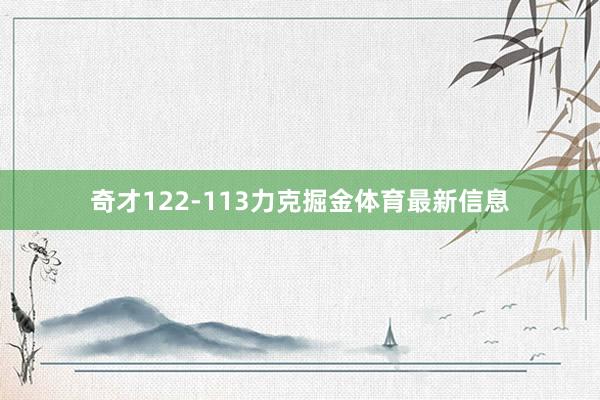 奇才122-113力克掘金体育最新信息